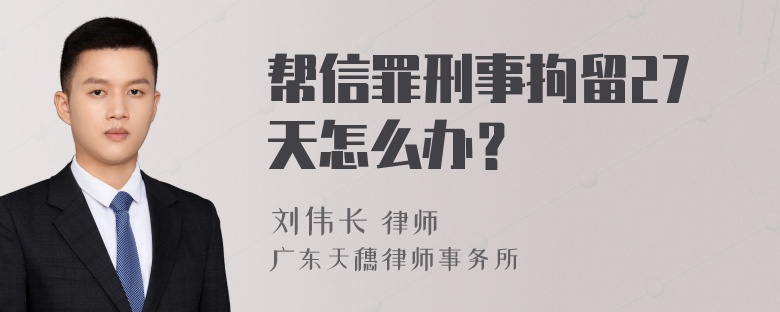 帮信罪刑事拘留27天怎么办？

刘伟长 律师
广东天穗律师事务所